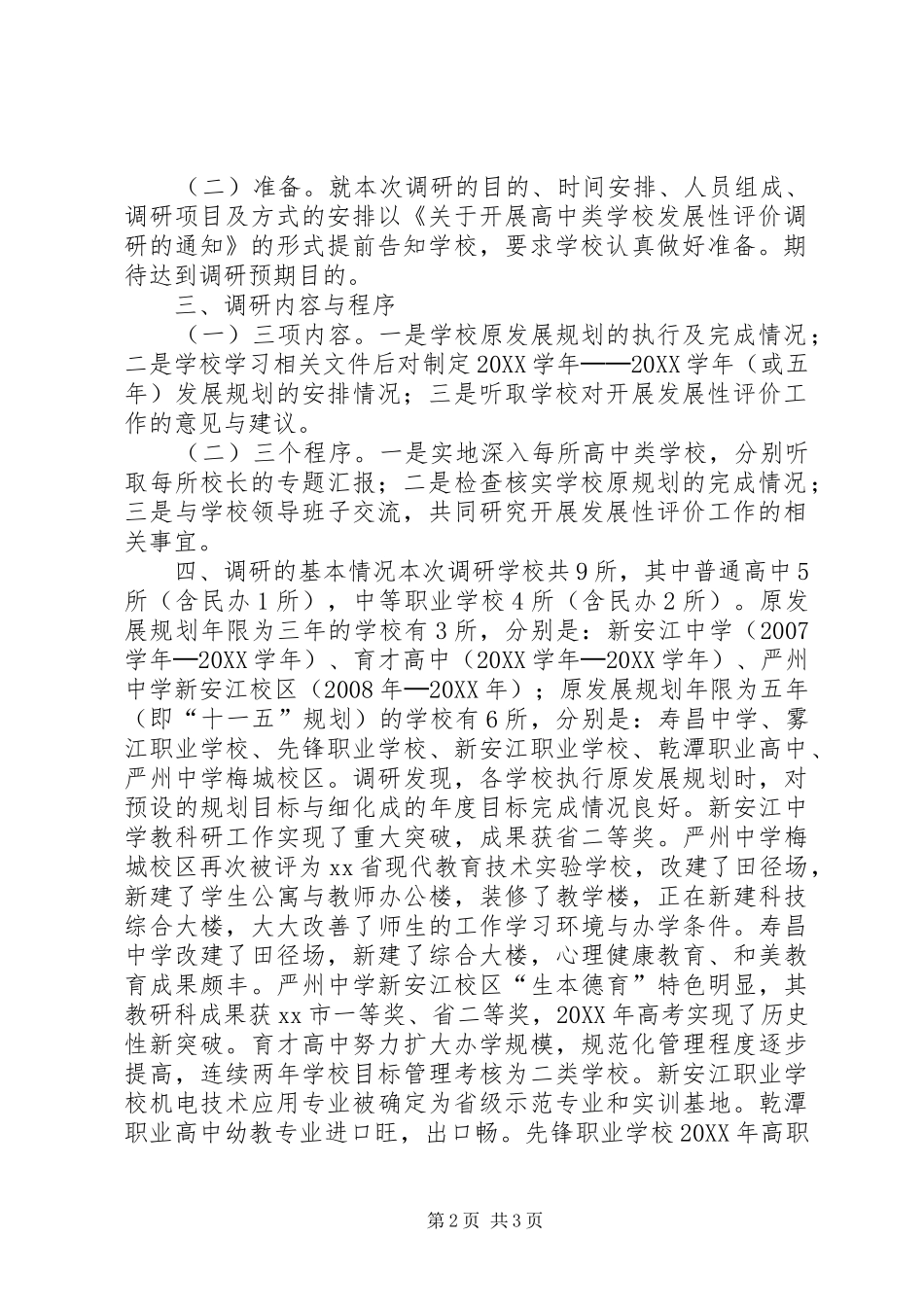 （二）准备。就本次调研的目的、时间安排、人员组成、调研项目及方式的安排以《关于开展高中类学校发展性评价调研的通知》的形式提前告知学校，要求学校认真做好准备。期待达到调研预期目的。

三、调研内容与程序

（一）三项内容。一是学校原发展规划的执行及完成情况；二是学校学习相关文件后对制定20XX学年——20XX学年（或五年）发展规划的安排情况；三是听取学校对开展发展性评价工作的意见与建议。

（二）三个程序。一是实地深入每所高中类学校，分别听取每所校长的专题汇报；二是检查核实学校原规划的完成情况；三是与学校领导班子交流，共同研究开展发展性评价工作的相关事宜。

四、调研的基本情况本次调研学校共9所，其中普通高中5所（含民办1所），中等职业学校4所（含民办2所）。原发展规划年限为三年的学校有3所，分别是：新安江中学（2007学年—20XX学年）、育才高中（20XX学年—20XX学年）、严州中学新安江校区（2008年—20XX年）；原发展规划年限为五年（即“十一五”规划）的学校有6所，分别是：寿昌中学、雾江职业学校、先锋职业学校、新安江职业学校、乾潭职业高中、严州中学梅城校区。调研发现，各学校执行原发展规划时，对预设的规划目标与细化成的年度目标完成情况良好。新安江中学教科研工作实现了重大突破，成果获省二等奖。严州中学梅城校区再次被评为xx省现代教育技术实验学校，改建了田径场，新建了学生公寓与教师办公楼，装修了教学楼，正在新建科技综合大楼，大大改善了师生的工作学习环境与办学条件。寿昌中学改建了田径场，新建了综合大楼，心理健康教育、和美教育成果颇丰。严州中学新安江校区“生本德育”特色明显，其教研科成果获xx市一等奖、省二等奖，20XX年高考实现了历史性新突破。育才高中努力扩大办学规模，规范化管理程度逐步提高，连续两年学校目标管理考核为二类学校。新安江职业学校机电技术应用专业被确定为省级示范专业和实训基地。乾潭职业高中幼教专业进口旺，出口畅。先锋职业学校20XX年高职

第2页 共3页